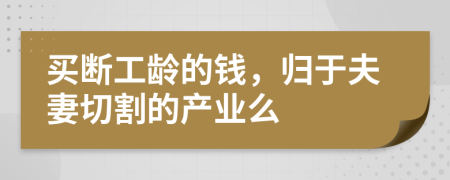 买断工龄的钱，归于夫妻切割的产业么